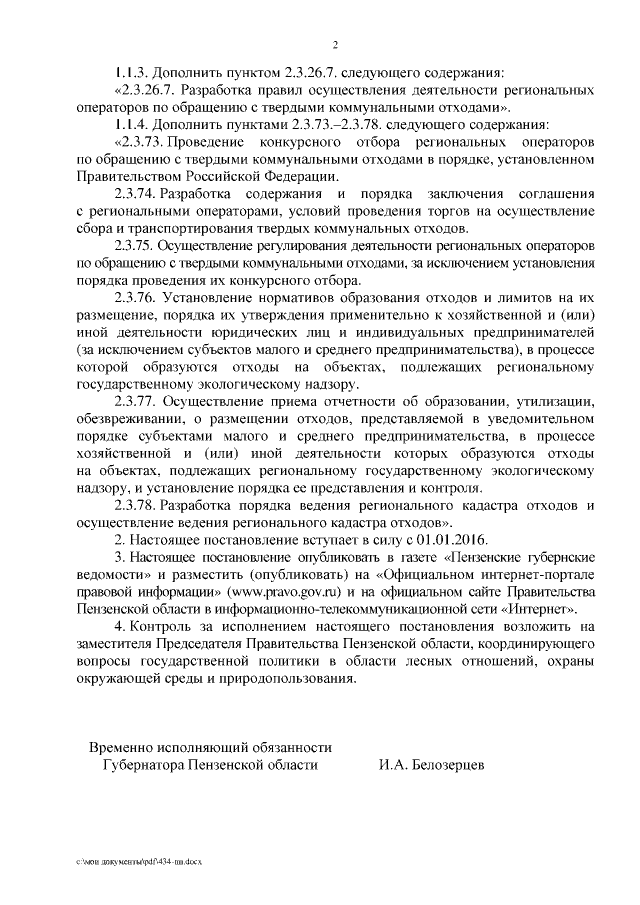 2

1.1.3. Дополнить пунктом 2.3.26.7. следующего содержания:

«2.3.26.7. Разработка правил осуществления деятельности региональных операторов по обращению с твердыми коммунальными отходами».

1.1.4. Дополнить пунктами 2.3.73.–2.3.78. следующего содержания:

«2.3.73. Проведение конкурсного отбора региональных операторов по обращению с твердыми коммунальными отходами в порядке, установленном Правительством Российской Федерации.

2.3.74. Разработка содержания и порядка заключения соглашения с региональными операторами, условий проведения торгов на осуществление сбора и транспортирования твердых коммунальных отходов.

2.3.75. Осуществление регулирования деятельности региональных операторов по обращению с твердыми коммунальными отходами, за исключением установления порядка проведения их конкурсного отбора.

2.3.76. Установление нормативов образования отходов и лимитов на их размещение, порядка их утверждения применительно к хозяйственной и (или) иной деятельности юридических лиц и индивидуальных предпринимателей (за исключением субъектов малого и среднего предпринимательства), в процессе которой образуются отходы на объектах, подлежащих региональному государственному экологическому надзору.

2.3.77. Осуществление приема отчетности об образовании, утилизации, обезвреживании, о размещении отходов, представляемой в уведомительном порядке субъектами малого и среднего предпринимательства, в процессе хозяйственной и (или) иной деятельности которых образуются отходы на объектах, подлежащих региональному государственному экологическому надзору, и установление порядка ее представления и контроля.

2.3.78. Разработка порядка ведения регионального кадастра отходов и осуществление ведения регионального кадастра отходов».

2. Настоящее постановление вступает в силу с 01.01.2016.

3. Настоящее постановление опубликовать в газете «Пензенские губернские ведомости» и разместить (опубликовать) на «Официальном интернет-портале правовой информации» (www.pravo.gov.ru) и на официальном сайте Правительства Пензенской области в информационно-телекоммуникационной сети «Интернет».

4. Контроль за исполнением настоящего постановления возложить на заместителя Председателя Правительства Пензенской области, координирующего вопросы государственной политики в области лесных отношений, охраны окружающей среды и природопользования.

Временно исполняющий обязанности
Губернатора Пензенской области И.А. Белозерцев

c:\мои документы\pdf\434-пп.docx